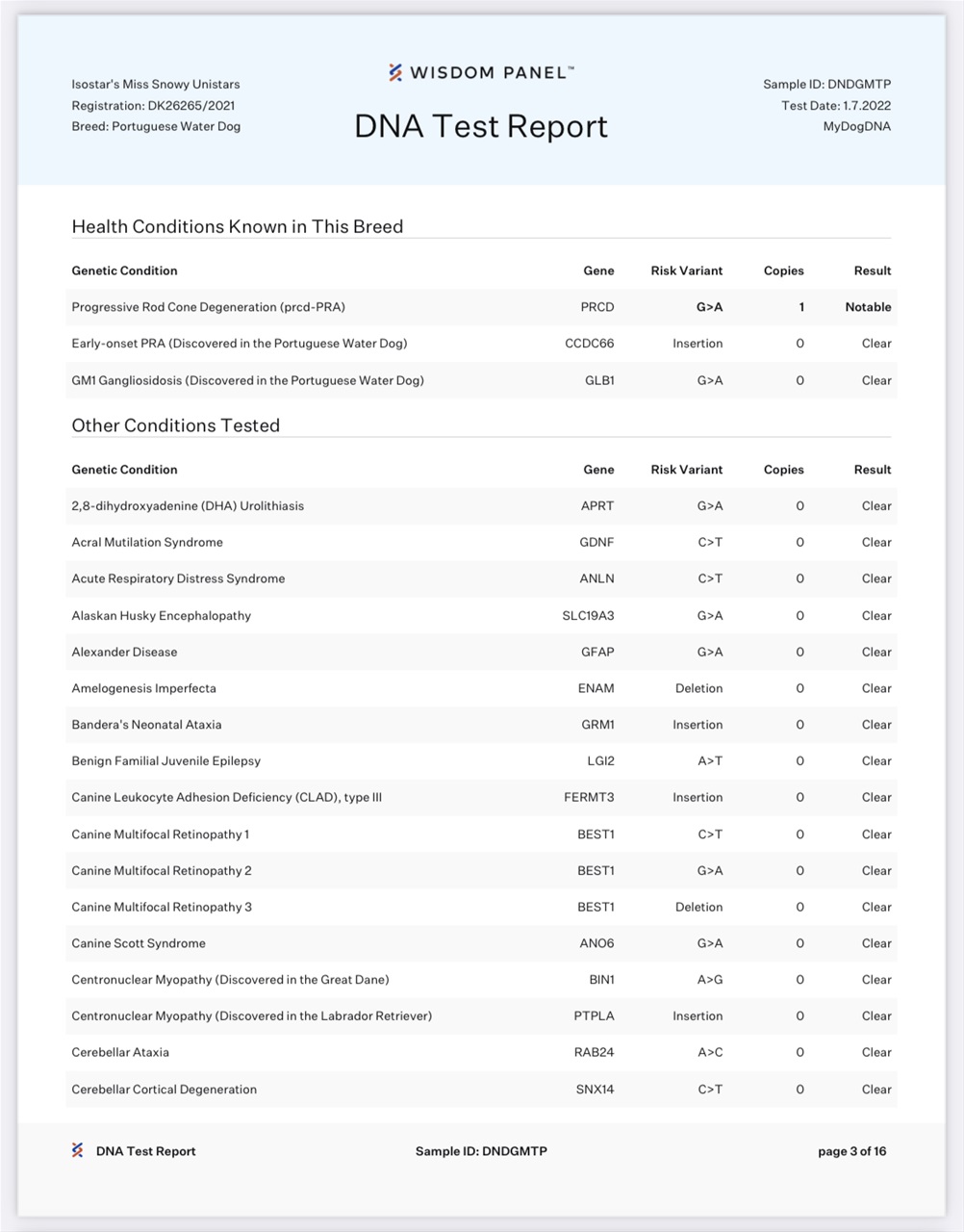 Isostar's Miss Snowy Unistars
Registration: DK26265/2021
Breed: Portuguese Water Dog

WISDOM PANEL™

DNA Test Report

Sample ID: DNDGMTP
Test Date: 1.7.2022
MyDogDNA

Health Conditions Known in This Breed

| Genetic Condition | Gene | Risk Variant | Copies | Result |
|---|---|---|---|---|
| Progressive Rod Cone Degeneration (prcd-PRA) | PRCD | G>A | 1 | Notable |
| Early-onset PRA (Discovered in the Portuguese Water Dog) | CCDC66 | Insertion | 0 | Clear |
| GM1 Gangliosidosis (Discovered in the Portuguese Water Dog) | GLB1 | G>A | 0 | Clear |

Other Conditions Tested

| Genetic Condition | Gene | Risk Variant | Copies | Result |
|---|---|---|---|---|
| 2,8-dihydroxyadenine (DHA) Urolithiasis | APRT | G>A | 0 | Clear |
| Acral Mutilation Syndrome | GDNF | C>T | 0 | Clear |
| Acute Respiratory Distress Syndrome | ANLN | C>T | 0 | Clear |
| Alaskan Husky Encephalopathy | SLC19A3 | G>A | 0 | Clear |
| Alexander Disease | GFAP | G>A | 0 | Clear |
| Amelogenesis Imperfecta | ENAM | Deletion | 0 | Clear |
| Bandera's Neonatal Ataxia | GRM1 | Insertion | 0 | Clear |
| Benign Familial Juvenile Epilepsy | LGI2 | A>T | 0 | Clear |
| Canine Leukocyte Adhesion Deficiency (CLAD), type III | FERMT3 | Insertion | 0 | Clear |
| Canine Multifocal Retinopathy 1 | BEST1 | C>T | 0 | Clear |
| Canine Multifocal Retinopathy 2 | BEST1 | G>A | 0 | Clear |
| Canine Multifocal Retinopathy 3 | BEST1 | Deletion | 0 | Clear |
| Canine Scott Syndrome | ANO6 | G>A | 0 | Clear |
| Centronuclear Myopathy (Discovered in the Great Dane) | BIN1 | A>G | 0 | Clear |
| Centronuclear Myopathy (Discovered in the Labrador Retriever) | PTPLA | Insertion | 0 | Clear |
| Cerebellar Ataxia | RAB24 | A>C | 0 | Clear |
| Cerebellar Cortical Degeneration | SNX14 | C>T | 0 | Clear |

DNA Test Report
Sample ID: DNDGMTP
page 3 of 16